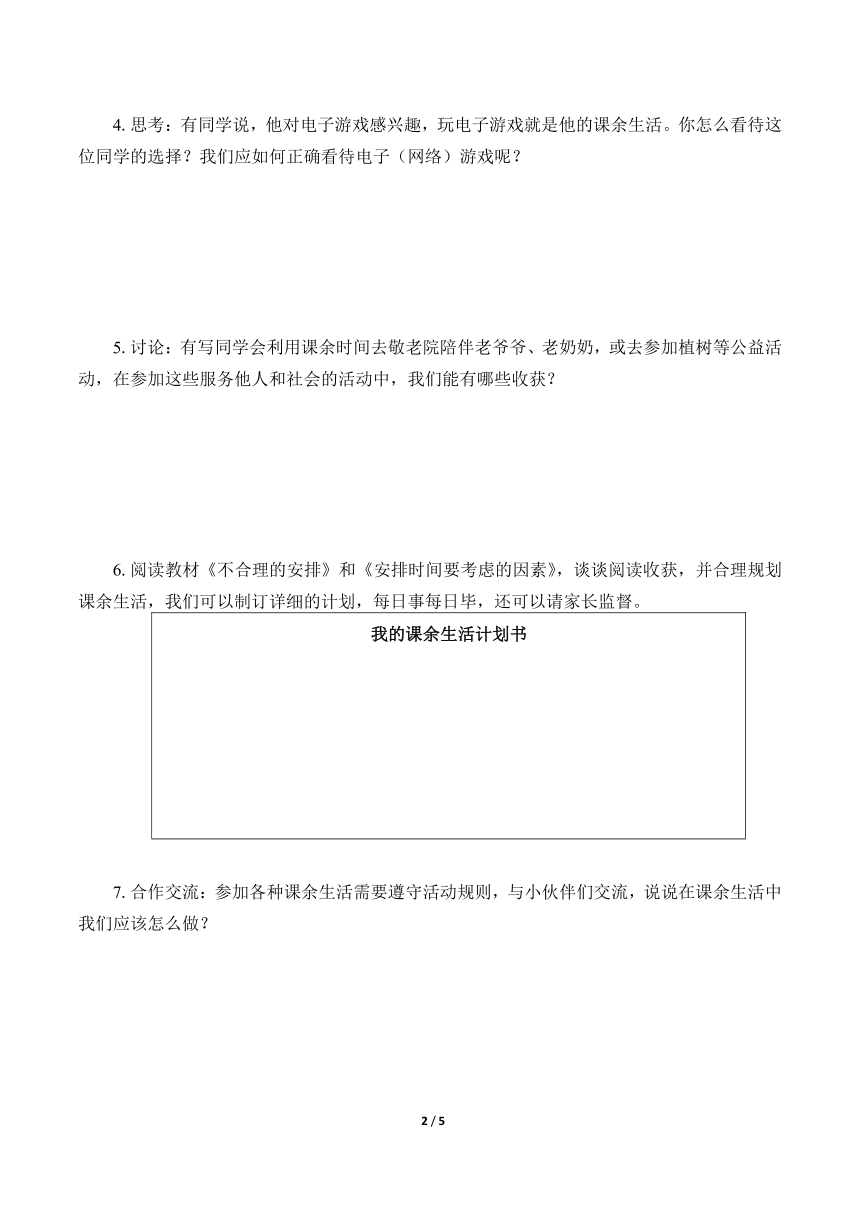 4. 思考：有同学说，他对电子游戏感兴趣，玩电子游戏就是他的课余生活。你怎么看待这位同学的选择？我们应如何正确看待电子（网络）游戏呢？

5. 讨论：有写同学会利用课余时间去敬老院陪伴老爷爷、老奶奶，或去参加植树等公益活动，在参加这些服务他人和社会的活动中，我们能有哪些收获？

6. 阅读教材《不合理的安排》和《安排时间要考虑的因素》，谈谈阅读收获，并合理规划课余生活，我们可以制订详细的计划，每日事每日毕，还可以请家长监督。

我的课余生活计划书

7. 合作交流：参加各种课余生活需要遵守活动规则，与小伙伴们交流，说说在课余生活中我们应该怎么做？

2 / 5